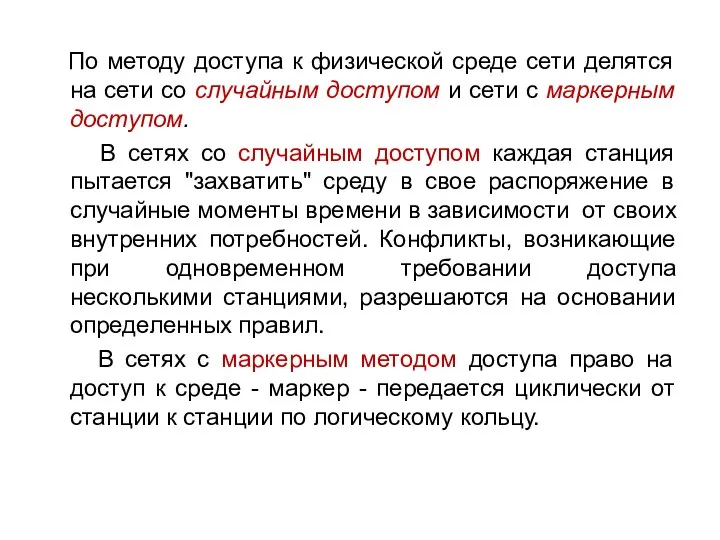 По методу доступа к физической среде сети делятся на сети со случайным доступом и сети с маркерным доступом.

В сетях со случайным доступом каждая станция пытается "захватить" среду в свое распоряжение в случайные моменты времени в зависимости от своих внутренних потребностей. Конфликты, возникающие при одновременном требовании доступа несколькими станциями, разрешаются на основании определенных правил.

В сетях с маркерным методом доступа право на доступ к среде - маркер - передается циклически от станции к станции по логическому кольцу.